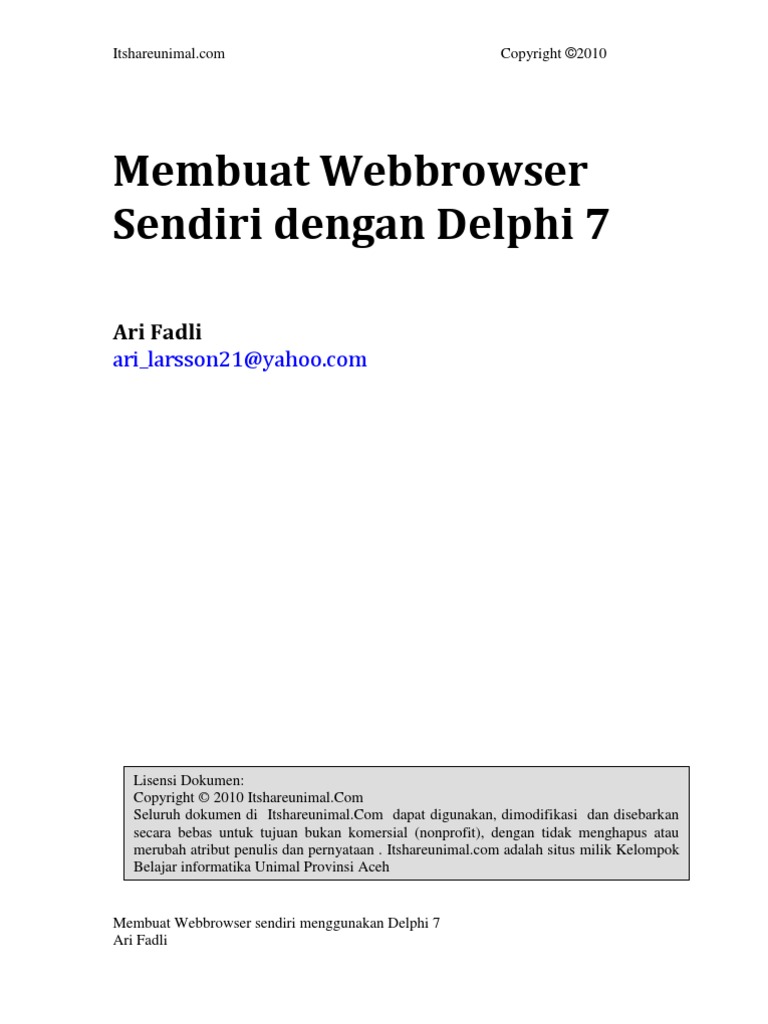 Itshareunimal.com

Copyright ©2010

Membuat Webbrowser Sendiri dengan Delphi 7

Ari Fadli
ari_larsson21@yahoo.com

Lisensi Dokumen:
Copyright © 2010 Itshareunimal.Com
Seluruh dokumen di Itshareunimal.Com dapat digunakan, dimodifikasi dan disebarkan secara bebas untuk tujuan bukan komersial (nonprofit), dengan tidak menghapus atau merubah atribut penulis dan pernyataan . Itshareunimal.com adalah situs milik Kelompok Belajar informatika Unimal Provinsi Aceh

Membuat Webbrowser sendiri menggunakan Delphi 7
Ari Fadli